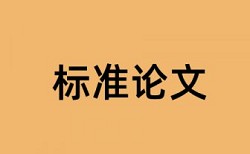 标准论文